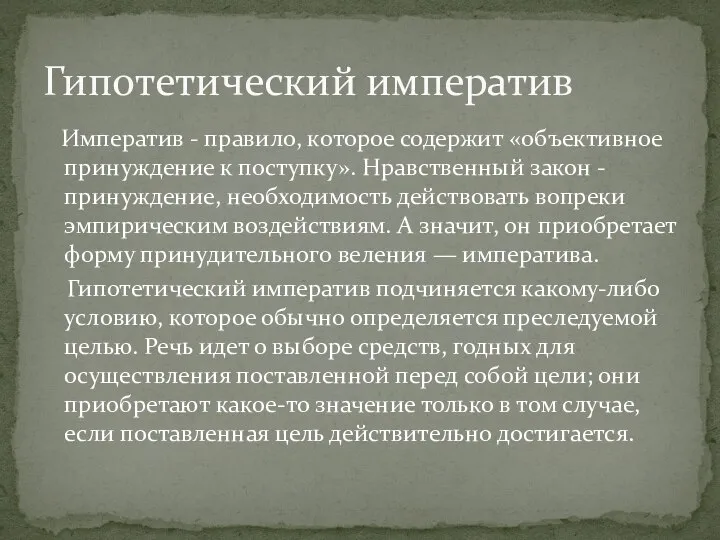 Гипотетический императив

Императив - правило, которое содержит «объективное принуждение к поступку». Нравственный закон - принуждение, необходимость действовать вопреки эмпирическим воздействиям. А значит, он приобретает форму принудительного веления — императива.

Гипотетический императив подчиняется какому-либо условию, которое обычно определяется преследуемой целью. Речь идет о выборе средств, годных для осуществления поставленной перед собой цели; они приобретают какое-то значение только в том случае, если поставленная цель действительно достигается.